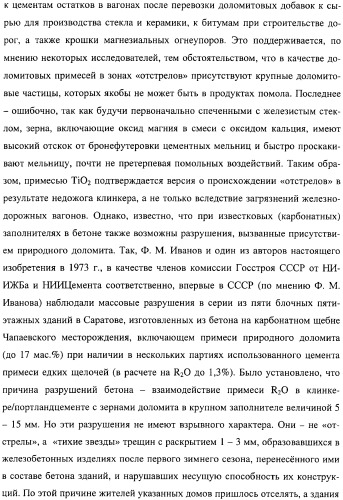 к цементам остатков в вагонах после перевозки доломитовых добавок к сырью для производства стекла и керамики, к битумам при строительстве дорог, а также крошки магнезиальных огнеупоров. Это поддерживается, по мнению некоторых исследователей, тем обстоятельством, что в качестве доломитовых примесей в зонах «отстрелов» присутствуют крупные доломитовые частицы, которых якобы не может быть в продуктах помола. Последнее – ошибочно, так как будучи первоначально спеченными с железистым стеклом, зерна, включающие оксид магния в смеси с оксидом кальция, имеют высокий отскок от бронефутеровки цементных мельниц и быстро проскакивают мельницу, почти не претерпевая помольных воздействий. Таким образом, примесью $TiO_2$ подтверждается версия о происхождении «отстрелов» в результате недожога клинкера, а не только вследствие загрязнений железнодорожных вагонов. Однако, известно, что при известковых (карбонатных) заполнителях в бетоне также возможны разрушения, вызванные присутствием природного доломита. Так, Ф. М. Иванов и один из авторов настоящего изобретения в 1973 г., в качестве членов комиссии Госстроя СССР от НИИЖБа и НИИЦемента соответственно, впервые в СССР (по мнению Ф. М. Иванова) наблюдали массовые разрушения в серии из пяти блочных пятиэтажных зданий в Саратове, изготовленных из бетона на карбонатном щебне Чапаевского месторождения, включающем примеси природного доломита (до 17 мас.%) при наличии в нескольких партиях использованного цемента примеси едких щелочей (в расчете на $R_2O$ до 1,3%). Было установлено, что причина разрушений бетона – взаимодействие примеси $R_2O$ в клинкере/портландцементе с зернами доломита в крупном заполнителе величиной 5 – 15 мм. Но эти разрушения не имеют взрывного характера. Они – не «отстрелы», а «тихие звезды» трещин с раскрытием 1 – 3 мм, образовавшихся в железобетонных изделиях после первого зимнего сезона, перенесённого ими в составе бетона зданий, и нарушавших несущую способность их конструкций. По этой причине жителей указанных домов пришлось отселять, а здания